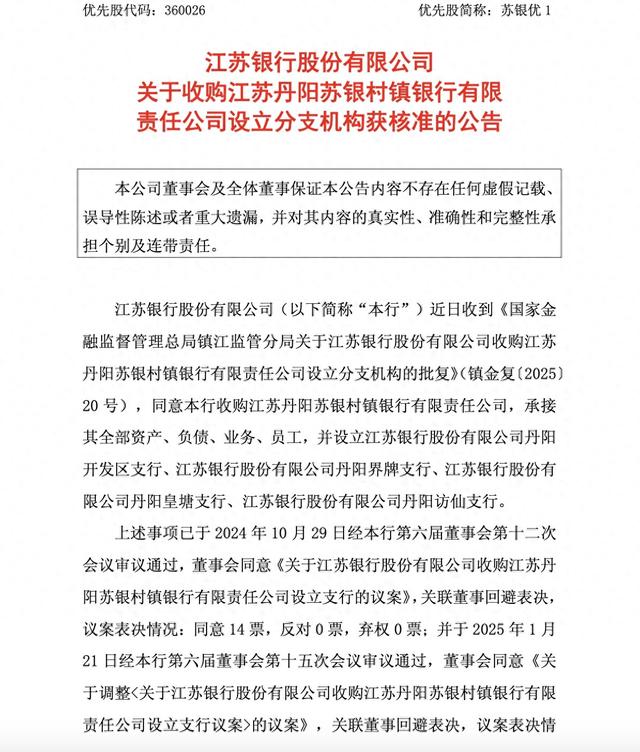 优先股代码：360026　　　　　　　　　　　　　　　　优先股简称：苏银优 1

江苏银行股份有限公司
关于收购江苏丹阳苏银村镇银行有限责任公司设立分支机构获核准的公告

本公司董事会及全体董事保证本公告内容不存在任何虚假记载、误导性陈述或者重大遗漏，并对其内容的真实性、准确性和完整性承担个别及连带责任。

江苏银行股份有限公司（以下简称“本行”）近日收到《国家金融监督管理总局镇江监管分局关于江苏银行股份有限公司收购江苏丹阳苏银村镇银行有限责任公司设立分支机构的批复》（镇金复〔2025〕20 号），同意本行收购江苏丹阳苏银村镇银行有限责任公司，承接其全部资产、负债、业务、员工，并设立江苏银行股份有限公司丹阳开发区支行、江苏银行股份有限公司丹阳界牌支行、江苏银行股份有限公司丹阳皇塘支行、江苏银行股份有限公司丹阳访仙支行。

上述事项已于 2024 年 10 月 29 日经本行第六届董事会第十二次会议审议通过，董事会同意《关于江苏银行股份有限公司收购江苏丹阳苏银村镇银行有限责任公司设立支行的议案》，关联董事回避表决，议案表决情况：同意 14 票，反对 0 票，弃权 0 票；并于 2025 年 1 月 21 日经本行第六届董事会第十五次会议审议通过，董事会同意《关于调整<关于江苏银行股份有限公司收购江苏丹阳苏银村镇银行有限责任公司设立支行议案>的议案》，关联董事回避表决，议案表决情